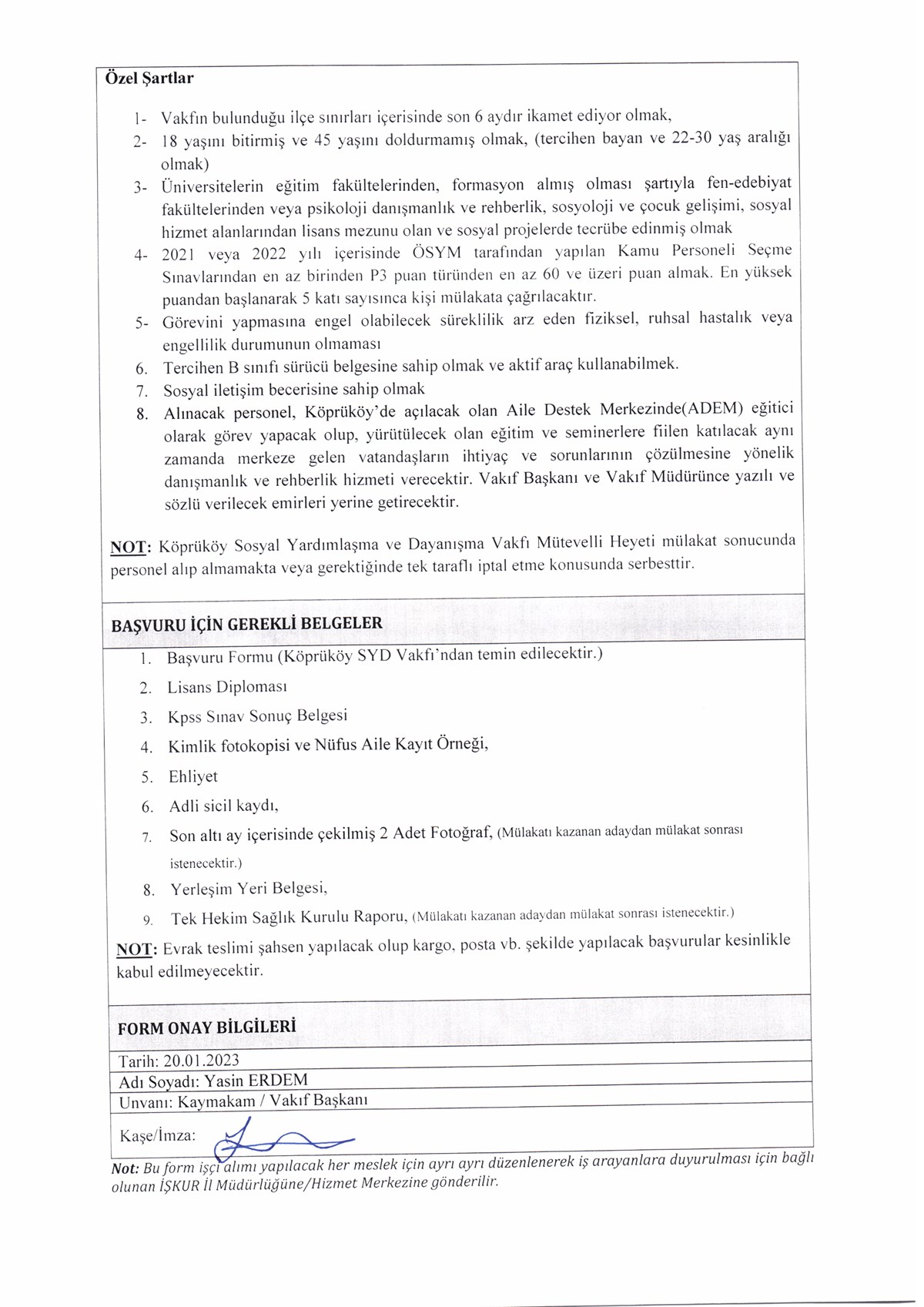 Özel Şartlar

1- Vakfın bulunduğu ilçe sınırları içerisinde son 6 aydır ikamet ediyor olmak,
2- 18 yaşını bitirmiş ve 45 yaşını doldurmamış olmak, (tercihen bayan ve 22-30 yaş aralığı olmak)
3- Üniversitelerin eğitim fakültelerinden, formasyon almış olması şartıyla fen-edebiyat fakültelerinden veya psikoloji danışmanlık ve rehberlik, sosyoloji ve çocuk gelişimi, sosyal hizmet alanlarından lisans mezunu olan ve sosyal projelerde tecrübe edinmiş olmak
4- 2021 veya 2022 yılı içerisinde ÖSYM tarafından yapılan Kamu Personeli Seçme Sınavlarından en az birinden P3 puan türünden en az 60 ve üzeri puan almak. En yüksek puandan başlanarak 5 katı sayısınca kişi mülakata çağrılacaktır.
5- Görevini yapmasına engel olabilecek süreklilik arz eden fiziksel, ruhsal hastalık veya engellilik durumunun olmaması
6. Tercihen B sınıfı sürücü belgesine sahip olmak ve aktif araç kullanabilmek.
7. Sosyal iletişim becerisine sahip olmak
8. Alınacak personel, Köprüköy'de açılacak olan Aile Destek Merkezinde(ADEM) eğitici olarak görev yapacak olup, yürütülecek olan eğitim ve seminerlere fiilen katılacak aynı zamanda merkeze gelen vatandaşların ihtiyaç ve sorunlarının çözülmesine yönelik danışmanlık ve rehberlik hizmeti verecektir. Vakıf Başkanı ve Vakıf Müdürünce yazılı ve sözlü verilecek emirleri yerine getirecektir.

NOT: Köprüköy Sosyal Yardımlaşma ve Dayanışma Vakfı Mütevelli Heyeti mülakat sonucunda personel alıp almamakta veya gerektiğinde tek taraflı iptal etme konusunda serbesttir.

BAŞVURU İÇİN GEREKLİ BELGELER

1. Başvuru Formu (Köprüköy SYD Vakfı'ndan temin edilecektir.)
2. Lisans Diploması
3. Kpss Sınav Sonuç Belgesi
4. Kimlik fotokopisi ve Nüfus Aile Kayıt Örneği,
5. Ehliyet
6. Adli sicil kaydı,
7. Son altı ay içerisinde çekilmiş 2 Adet Fotoğraf, (Mülakatı kazanan adaydan mülakat sonrası istenecektir.)
8. Yerleşim Yeri Belgesi,
9. Tek Hekim Sağlık Kurulu Raporu, (Mülakatı kazanan adaydan mülakat sonrası istenecektir.)

NOT: Evrak teslimi şahsen yapılacak olup kargo, posta vb. şekilde yapılacak başvurular kesinlikle kabul edilmeyecektir.

FORM ONAY BİLGİLERİ

Tarih: 20.01.2023
Adı Soyadı: Yasin ERDEM
Unvanı: Kaymakam / Vakıf Başkanı
Kaşe/İmza:

Not: Bu form işçi alımı yapılacak her meslek için ayrı ayrı düzenlenerek iş arayanlara duyurulması için bağlı olunan İŞKUR İl Müdürlüğüne/Hizmet Merkezine gönderilir.